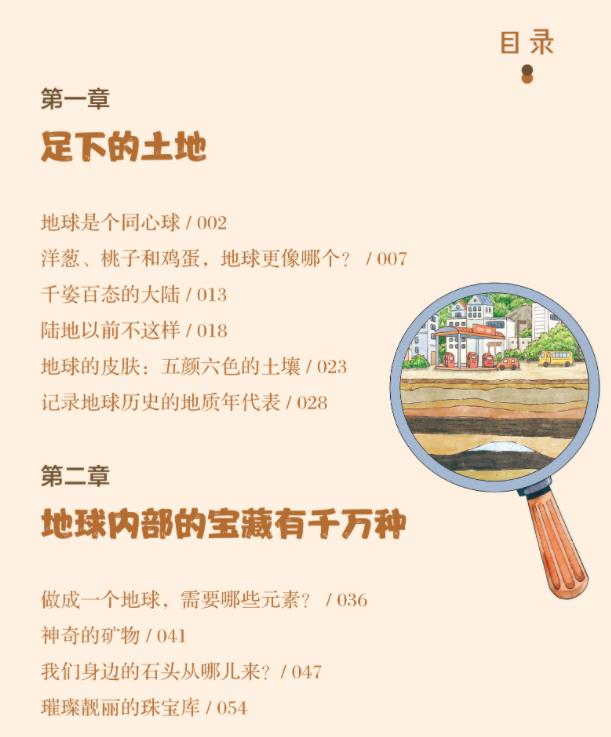 目录

第一章

足下的土地

地球是个同心球 / 002
洋葱、桃子和鸡蛋，地球更像哪个？ / 007
千姿百态的大陆 / 013
陆地以前不这样 / 018
地球的皮肤：五颜六色的土壤 / 023
记录地球历史的地质年代表 / 028

第二章

地球内部的宝藏有千万种

做成一个地球，需要哪些元素？ / 036
神奇的矿物 / 041
我们身边的石头从哪儿来？ / 047
璀璨靓丽的珠宝库 / 054